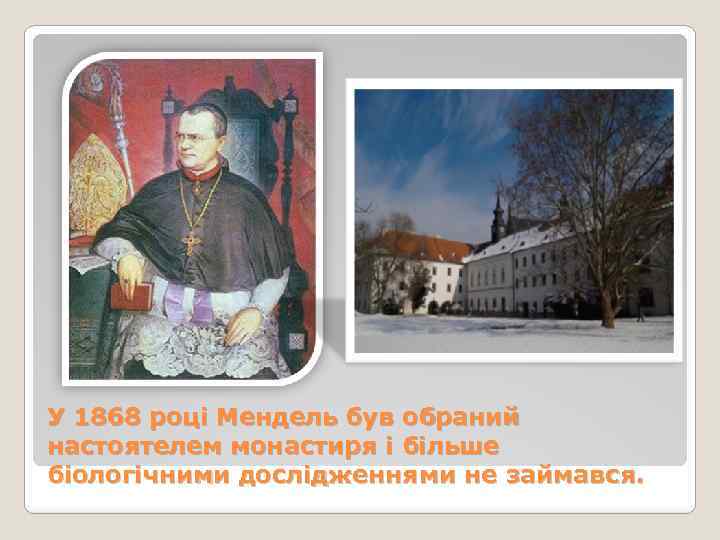 У 1868 році Мендель був обраний настоятелем монастиря і більше біологічними дослідженнями не займався.